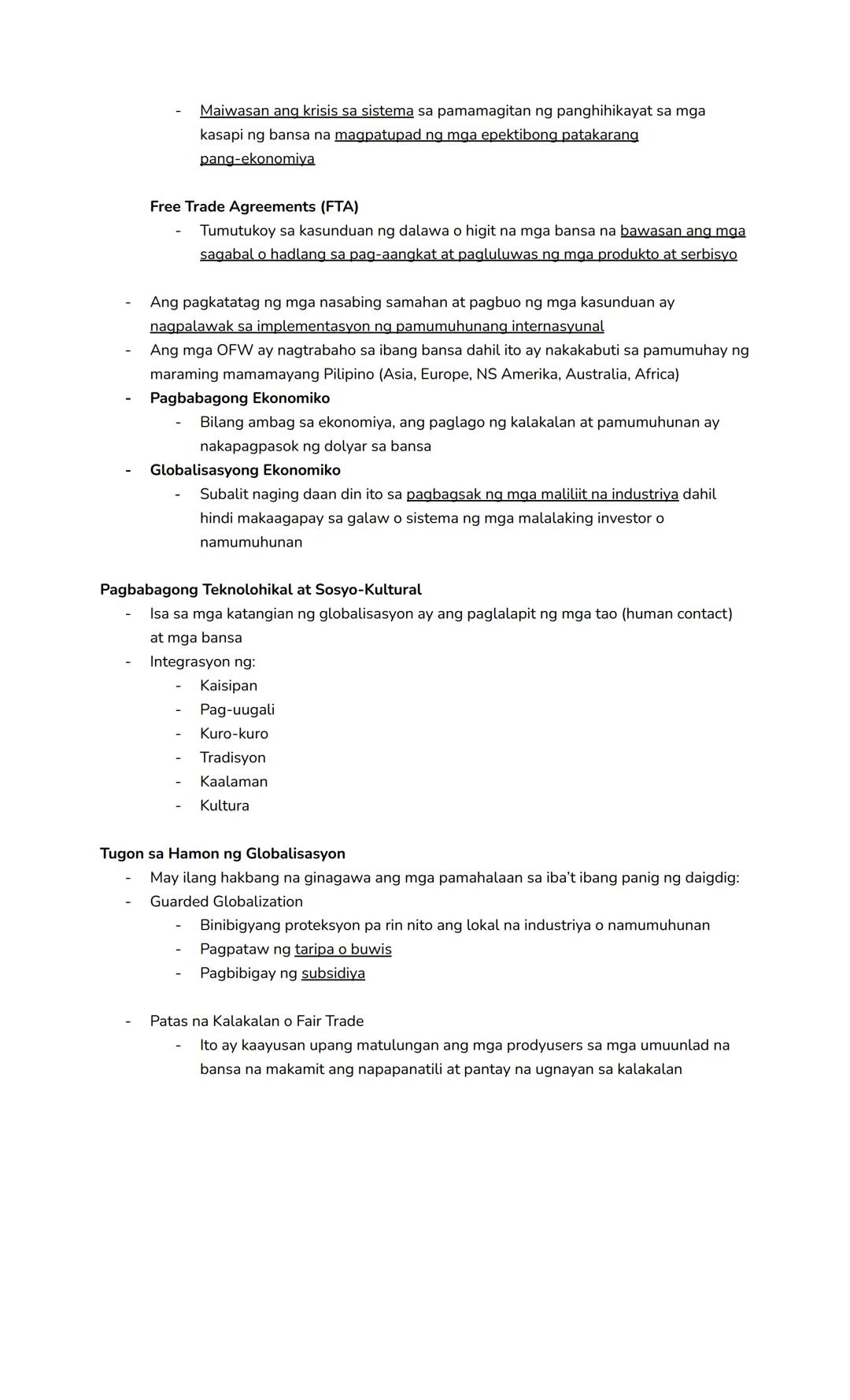 - Maiwasan ang krisis sa sistema sa pamamagitan ng panghihikayat sa mga kasapi ng bansa na magpatupad ng mga epektibong patakarang pang-ekonomiya

Free Trade Agreements (FTA)
- Tumutukoy sa kasunduan ng dalawa o higit na mga bansa na bawasan ang mga sagabal o hadlang sa pag-aangkat at pagluluwas ng mga produkto at serbisyo

- Ang pagkatatag ng mga nasabing samahan at pagbuo ng mga kasunduan ay nagpalawak sa implementasyon ng pamumuhunang internasyunal
- Ang mga OFW ay nagtrabaho sa ibang bansa dahil ito ay nakakabuti sa pamumuhay ng maraming mamamayang Pilipino (Asia, Europe, NS Amerika, Australia, Africa)
- Pagbabagong Ekonomiko
  - Bilang ambag sa ekonomiya, ang paglago ng kalakalan at pamumuhunan ay nakapagpasok ng dolyar sa bansa
- Globalisasyong Ekonomiko
  - Subalit naging daan din ito sa pagbagsak ng mga maliliit na industriya dahil hindi makaagapay sa galaw o sistema ng mga malalaking investor o namumuhunan

Pagbabagong Teknolohikal at Sosyo-Kultural
- Isa sa mga katangian ng globalisasyon ay ang paglalapit ng mga tao (human contact) at mga bansa
- Integrasyon ng:
  - Kaisipan
  - Pag-uugali
  - Kuro-kuro
  - Tradisyon
  - Kaalaman
  - Kultura

Tugon sa Hamon ng Globalisasyon
- May ilang hakbang na ginagawa ang mga pamahalaan sa iba't ibang panig ng daigdig:
- Guarded Globalization
  - Binibigyang proteksyon pa rin nito ang lokal na industriya o namumuhunan
  - Pagpataw ng taripa o buwis
  - Pagbibigay ng subsidiya

- Patas na Kalakalan o Fair Trade
  - Ito ay kaayusan upang matulungan ang mga prodyusers sa mga umuunlad na bansa na makamit ang napapanatili at pantay na ugnayan sa kalakalan